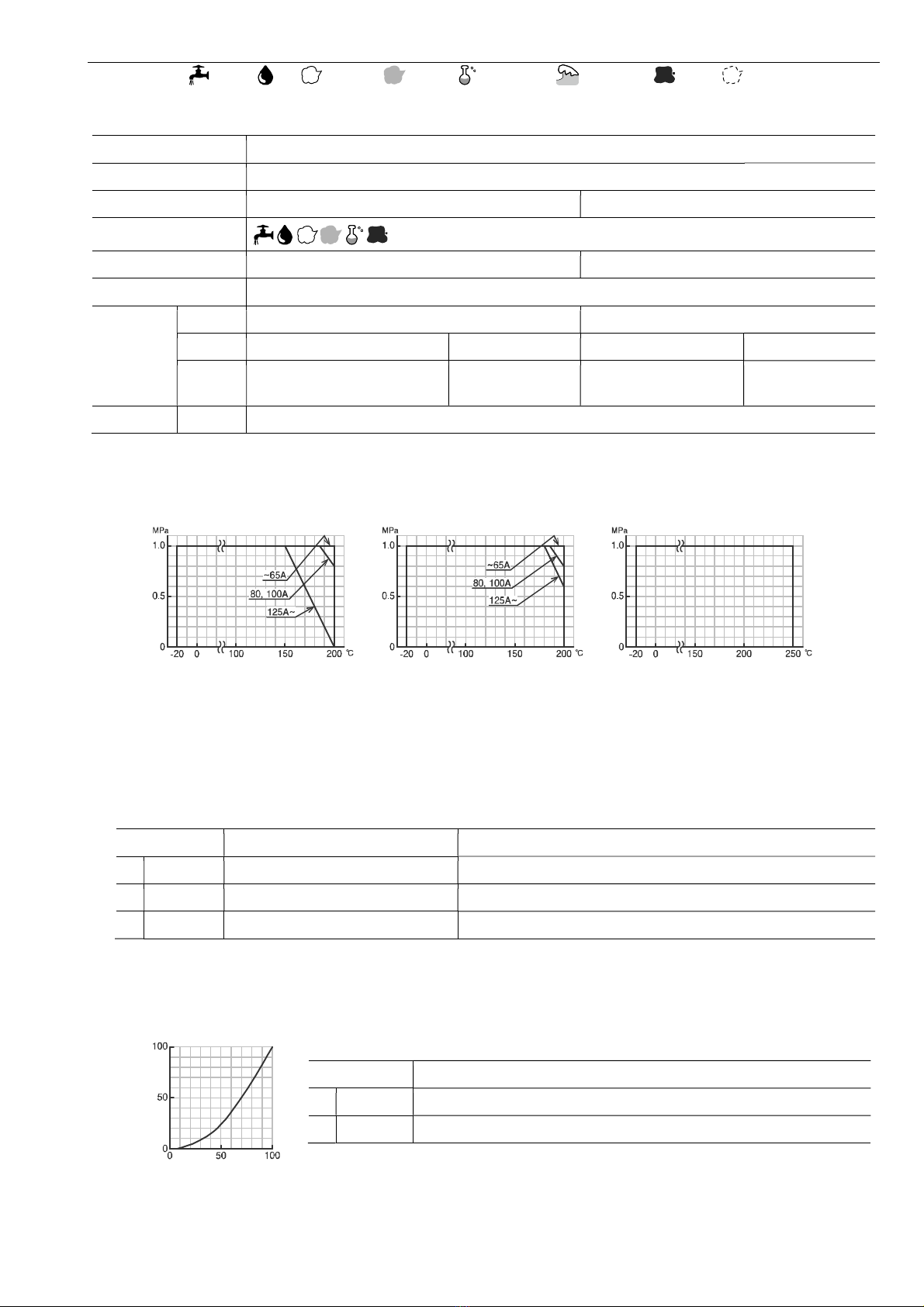 MPa
1.0
0.5
0
-20 0 100 150 200 ℃
~65A
80, 100A
125A~

MPa
1.0
0.5
0
-20 0 100 150 200 ℃
~65A
80, 100A
125A~

MPa
1.0
0.5
0
-20 0 150 200 250 ℃

100
50
0
0 50 100